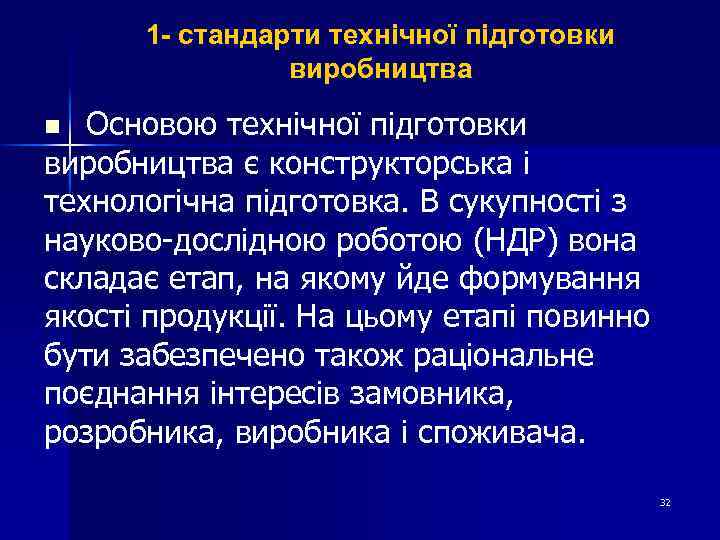 1- стандарти технічної підготовки виробництва

Основою технічної підготовки виробництва є конструкторська і технологічна підготовка. В сукупності з науково-дослідною роботою (НДР) вона складає етап, на якому йде формування якості продукції. На цьому етапі повинно бути забезпечено також раціональне поєднання інтересів замовника, розробника, виробника і споживача.

32